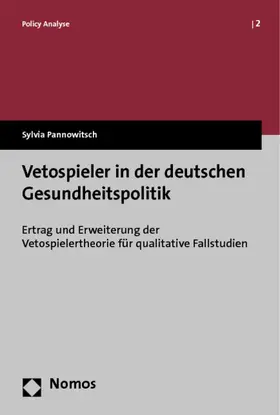 Policy Analyse

| 2

Sylvia Pannowitsch

Vetospieler in der deutschen Gesundheitspolitik

Ertrag und Erweiterung der Vetospielertheorie für qualitative Fallstudien

Nomos